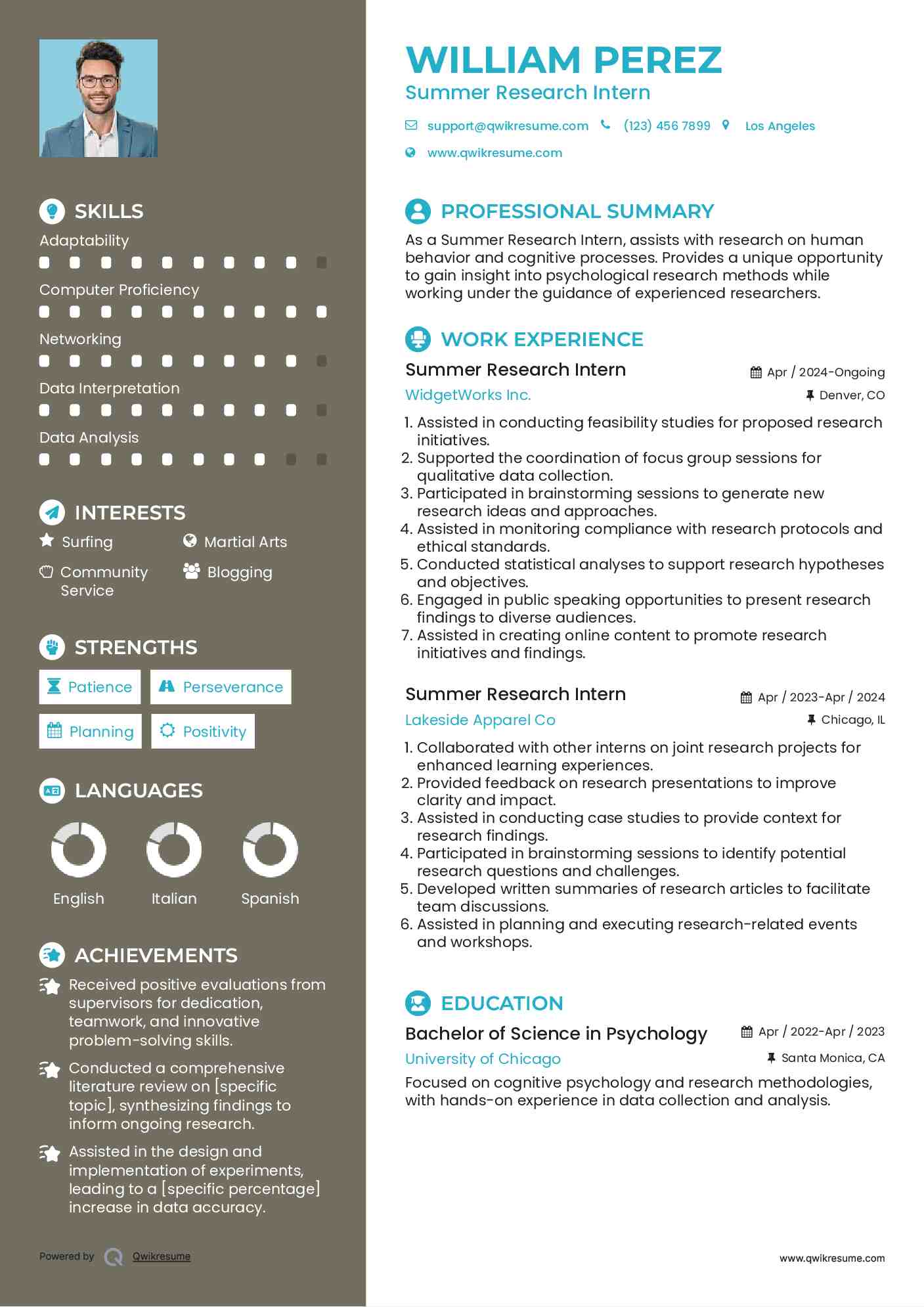 SKILLS

Adaptability

Computer Proficiency

Networking

Data Interpretation

Data Analysis

INTERESTS

Surfing

Martial Arts

Community Service

Blogging

STRENGTHS

Patience

Perseverance

Planning

Positivity

LANGUAGES

English

Italian

Spanish

ACHIEVEMENTS

Received positive evaluations from supervisors for dedication, teamwork, and innovative problem-solving skills.

Conducted a comprehensive literature review on [specific topic], synthesizing findings to inform ongoing research.

Assisted in the design and implementation of experiments, leading to a [specific percentage] increase in data accuracy.

Powered by Qwikresume

WILLIAM PEREZ
Summer Research Intern

support@qwikresume.com (123) 456 7899 Los Angeles
www.qwikresume.com

PROFESSIONAL SUMMARY

As a Summer Research Intern, assists with research on human behavior and cognitive processes. Provides a unique opportunity to gain insight into psychological research methods while working under the guidance of experienced researchers.

WORK EXPERIENCE

Summer Research Intern
Apr / 2024-Ongoing
WidgetWorks Inc.
Denver, CO

1. Assisted in conducting feasibility studies for proposed research initiatives.
2. Supported the coordination of focus group sessions for qualitative data collection.
3. Participated in brainstorming sessions to generate new research ideas and approaches.
4. Assisted in monitoring compliance with research protocols and ethical standards.
5. Conducted statistical analyses to support research hypotheses and objectives.
6. Engaged in public speaking opportunities to present research findings to diverse audiences.
7. Assisted in creating online content to promote research initiatives and findings.

Summer Research Intern
Apr / 2023-Apr / 2024
Lakeside Apparel Co
Chicago, IL

1. Collaborated with other interns on joint research projects for enhanced learning experiences.
2. Provided feedback on research presentations to improve clarity and impact.
3. Assisted in conducting case studies to provide context for research findings.
4. Participated in brainstorming sessions to identify potential research questions and challenges.
5. Developed written summaries of research articles to facilitate team discussions.
6. Assisted in planning and executing research-related events and workshops.

EDUCATION

Bachelor of Science in Psychology
Apr / 2022-Apr / 2023
University of Chicago
Santa Monica, CA

Focused on cognitive psychology and research methodologies, with hands-on experience in data collection and analysis.

www.qwikresume.com